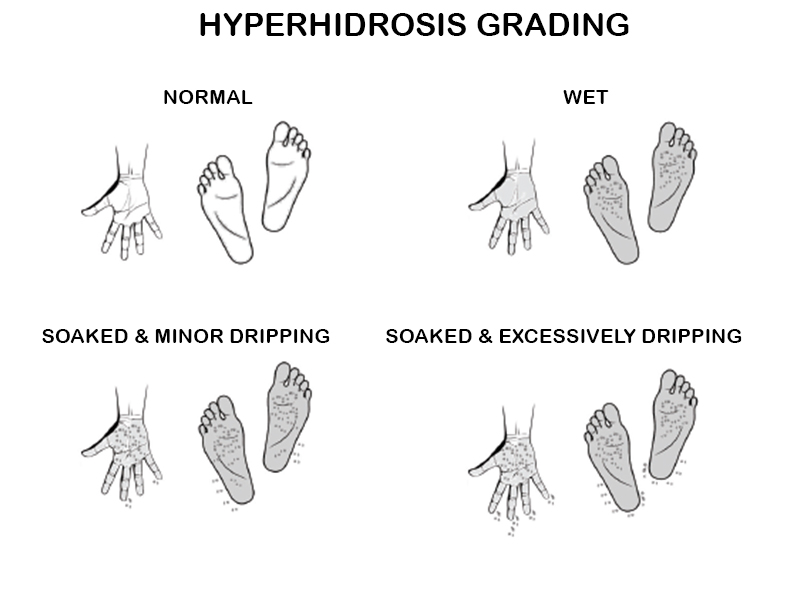 HYPERHIDROSIS GRADING

NORMAL

WET

SOAKED & MINOR DRIPPING

SOAKED & EXCESSIVELY DRIPPING